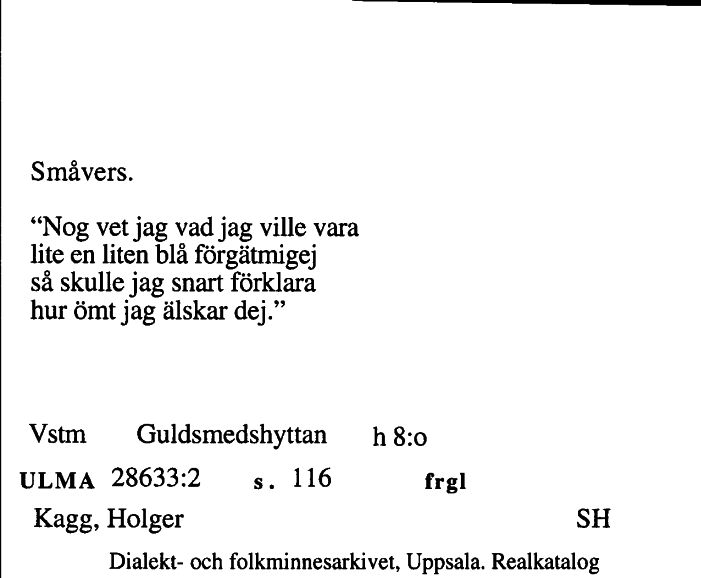 Småvers.

"Nog vet jag vad jag ville vara
lite en liten blå förgätmigej
så skulle jag snart förklara
hur ömt jag älskar dej."

Vstm Guldsmedshyttan h 8:o

ULMA 28633:2 s. 116 frgl

Kagg, Holger SH

Dialekt- och folkminnesarkivet, Uppsala. Realkatalog